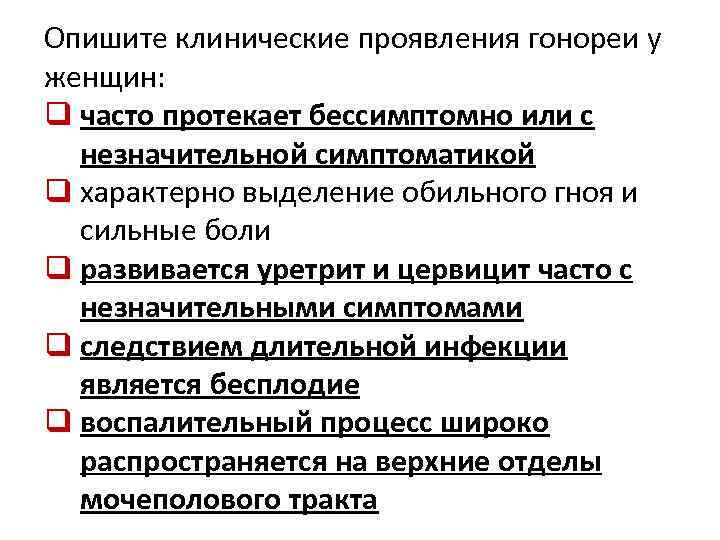 Опишите клинические проявления гонореи у женщин:

☐ часто протекает бессимптомно или с незначительной симптоматикой
☐ характерно выделение обильного гноя и сильные боли
☐ развивается уретрит и цервицит часто с незначительными симптомами
☐ следствием длительной инфекции является бесплодие
☐ воспалительный процесс широко распространяется на верхние отделы мочеполового тракта